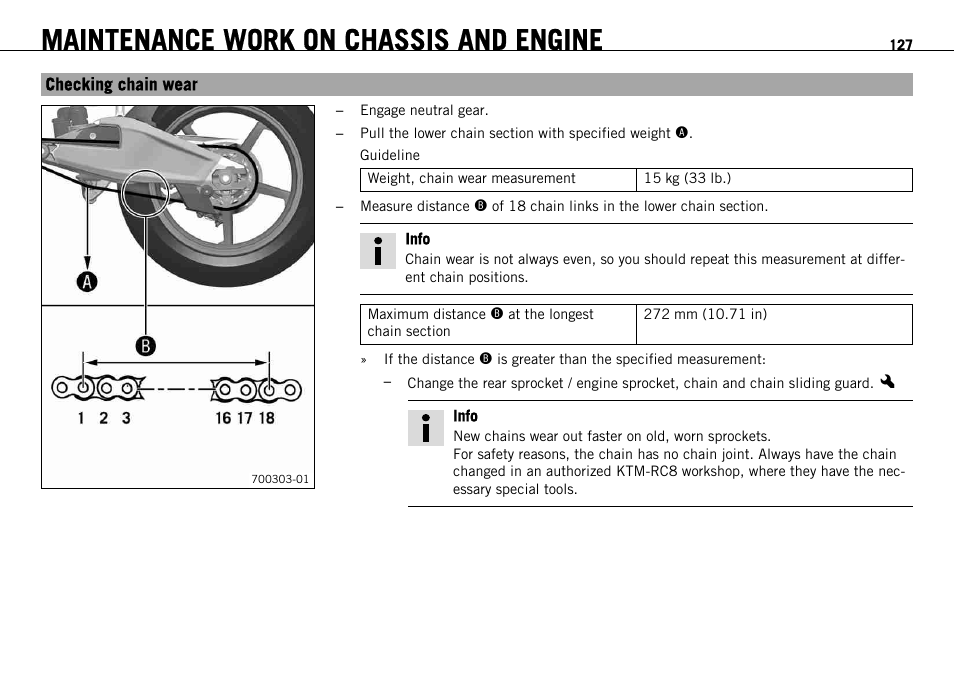 MAINTENANCE WORK ON CHASSIS AND ENGINE 127

Checking chain wear

A

B

1 2 3 16 17 18

700303-01

– Engage neutral gear.

– Pull the lower chain section with specified weight A.

Guideline

| Weight, chain wear measurement | 15 kg (33 lb.) |
|---|---|

– Measure distance B of 18 chain links in the lower chain section.

Info
Chain wear is not always even, so you should repeat this measurement at different chain positions.

| Maximum distance B at the longest chain section | 272 mm (10.71 in) |
|---|---|

» If the distance B is greater than the specified measurement:

– Change the rear sprocket / engine sprocket, chain and chain sliding guard.

Info
New chains wear out faster on old, worn sprockets.
For safety reasons, the chain has no chain joint. Always have the chain changed in an authorized KTM-RC8 workshop, where they have the necessary special tools.